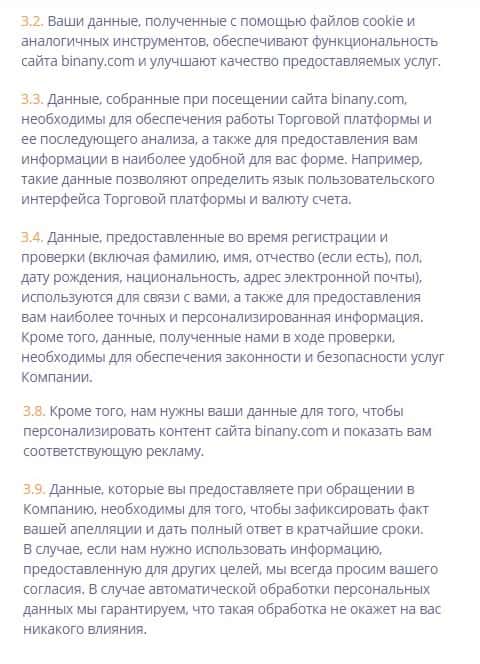 3.2. Ваши данные, полученные с помощью файлов cookie и аналогичных инструментов, обеспечивают функциональность сайта binany.com и улучшают качество предоставляемых услуг.

3.3. Данные, собранные при посещении сайта binany.com, необходимы для обеспечения работы Торговой платформы и ее последующего анализа, а также для предоставления вам информации в наиболее удобной для вас форме. Например, такие данные позволяют определить язык пользовательского интерфейса Торговой платформы и валюту счета.

3.4. Данные, предоставленные во время регистрации и проверки (включая фамилию, имя, отчество (если есть), пол, дату рождения, национальность, адрес электронной почты), используются для связи с вами, а также для предоставления вам наиболее точных и персонализированная информация. Кроме того, данные, полученные нами в ходе проверки, необходимы для обеспечения законности и безопасности услуг Компании.

3.8. Кроме того, нам нужны ваши данные для того, чтобы персонализировать контент сайта binany.com и показать вам соответствующую рекламу.

3.9. Данные, которые вы предоставляете при обращении в Компанию, необходимы для того, чтобы зафиксировать факт вашей апелляции и дать полный ответ в кратчайшие сроки. В случае, если нам нужно использовать информацию, предоставленную для других целей, мы всегда просим вашего согласия. В случае автоматической обработки персональных данных мы гарантируем, что такая обработка не окажет на вас никакого влияния.